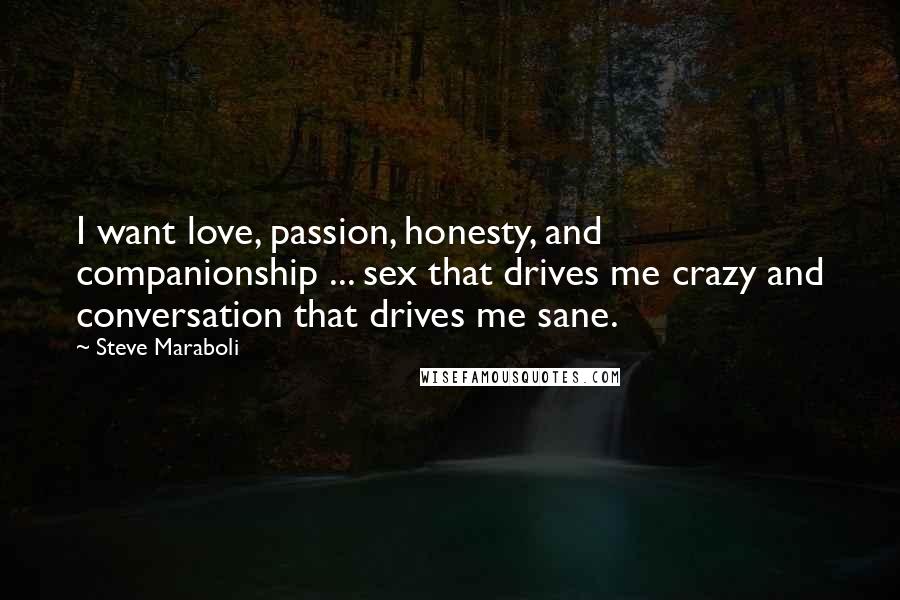 I want love, passion, honesty, and companionship ... sex that drives me crazy and conversation that drives me sane.

~ Steve Maraboli

WISEFAMOUSQUOTES.COM